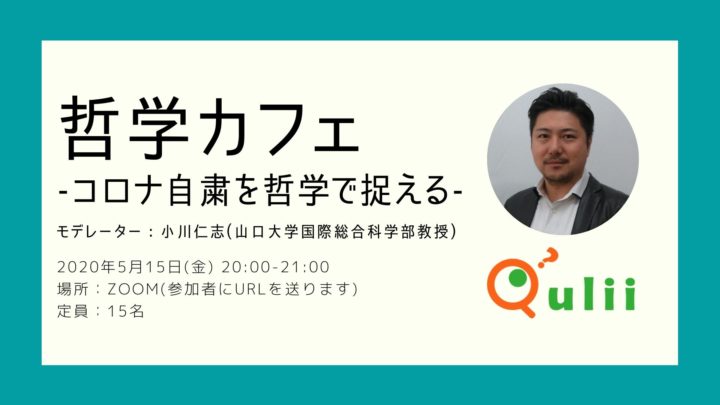 哲学カフェ
-コロナ自粛を哲学で捉える-

モデレーター：小川仁志(山口大学国際総合科学部教授)

2020年5月15日(金) 20:00-21:00
場所：ZOOM(参加者にURLを送ります)
定員：15名

Qulii